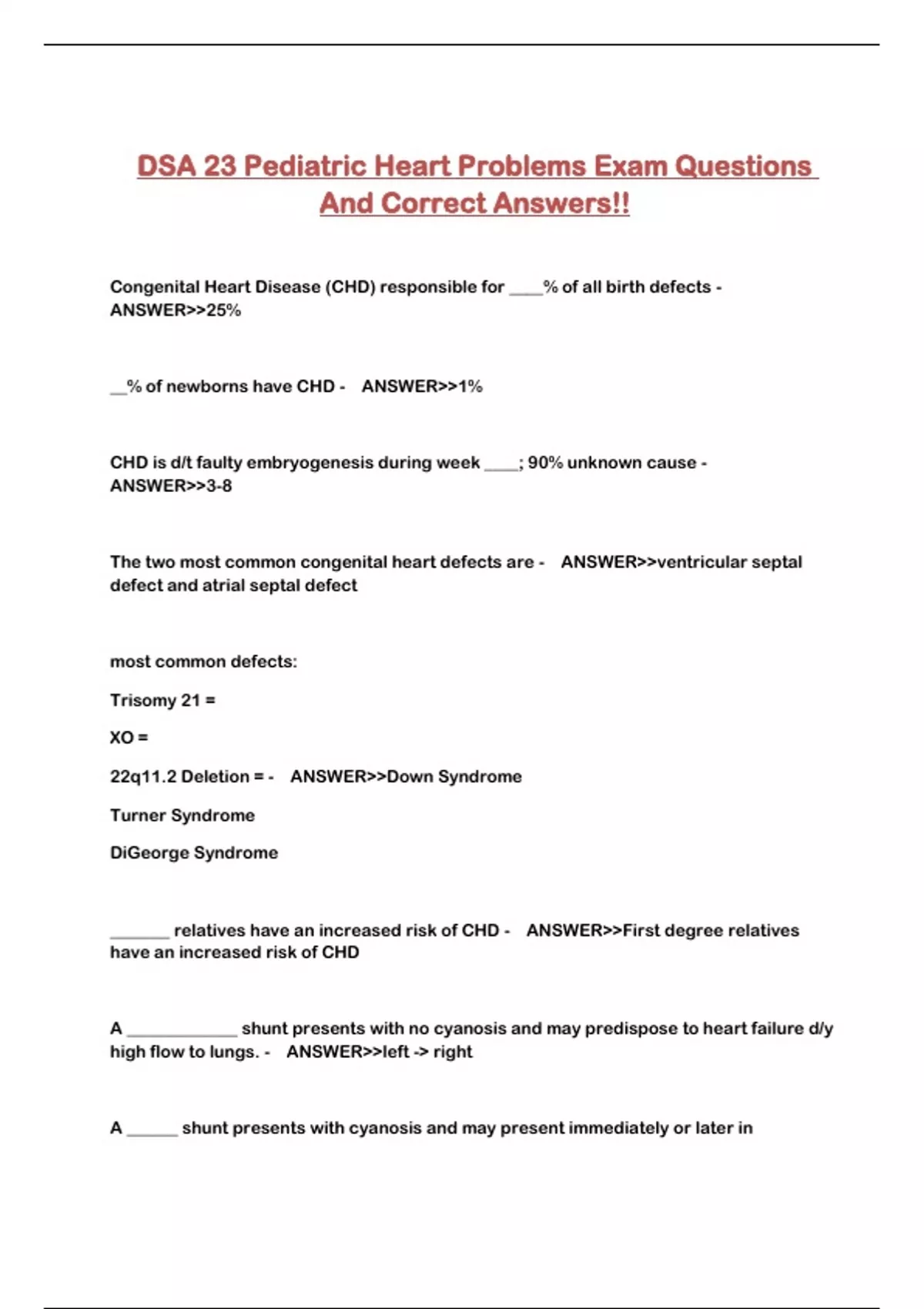 DSA 23 Pediatric Heart Problems Exam Questions And Correct Answers!!

Congenital Heart Disease (CHD) responsible for ____% of all birth defects - ANSWER>>25%

__% of newborns have CHD - ANSWER>>1%

CHD is d/t faulty embryogenesis during week ____; 90% unknown cause - ANSWER>>3-8

The two most common congenital heart defects are - ANSWER>>ventricular septal defect and atrial septal defect

most common defects:

Trisomy 21 =

XO =

22q11.2 Deletion = - ANSWER>>Down Syndrome

Turner Syndrome

DiGeorge Syndrome

_______ relatives have an increased risk of CHD - ANSWER>>First degree relatives have an increased risk of CHD

A _____________ shunt presents with no cyanosis and may predispose to heart failure d/y high flow to lungs. - ANSWER>>left -> right

A ______ shunt presents with cyanosis and may present immediately or later in